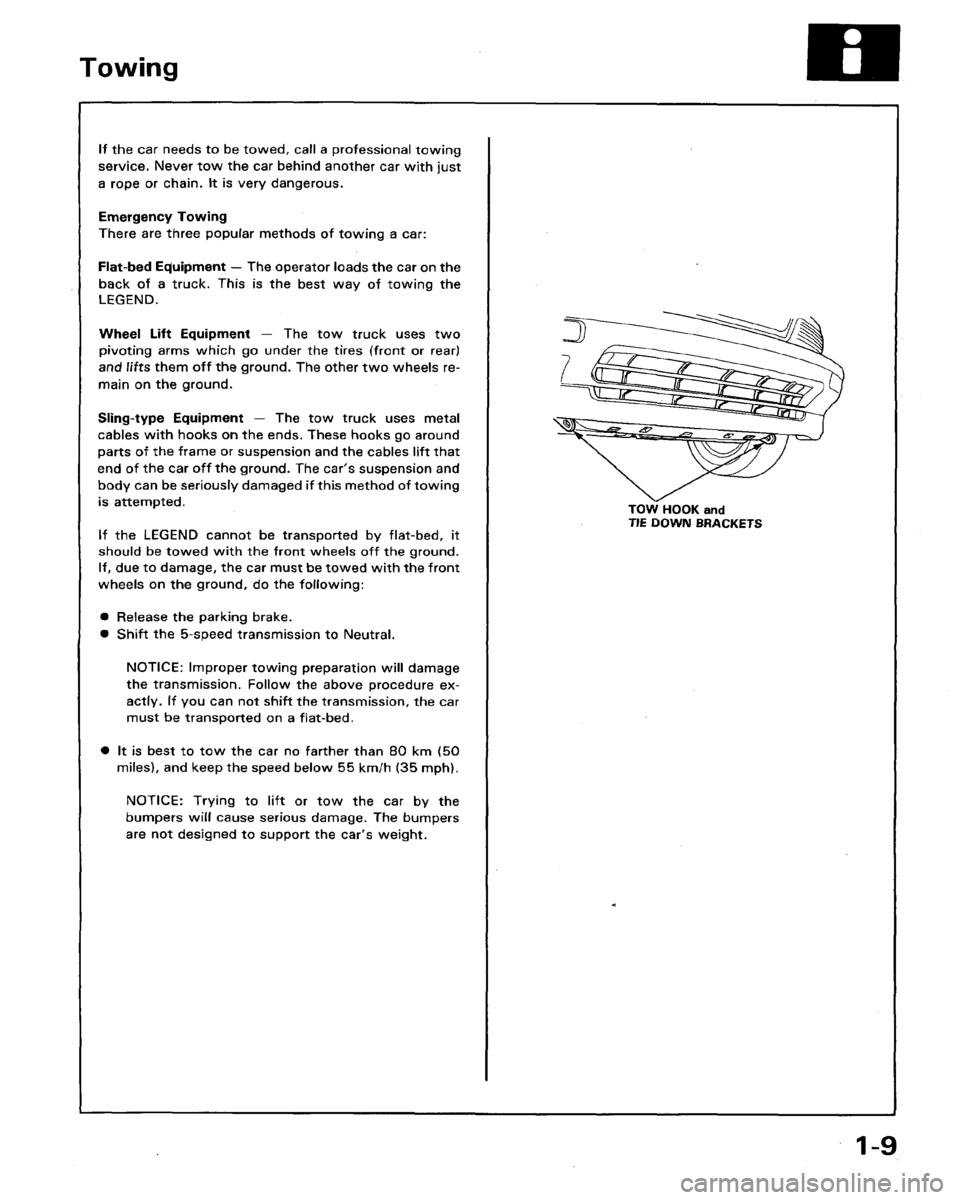 Towing

If the car needs to be towed, call a professional towing service. Never tow the car behind another car with just a rope or chain. It is very dangerous.

Emergency Towing
There are three popular methods of towing a car:

Flat-bed Equipment — The operator loads the car on the back of a truck. This is the best way of towing the LEGEND.

Wheel Lift Equipment — The tow truck uses two pivoting arms which go under the tires (front or rear) and lifts them off the ground. The other two wheels remain on the ground.

Sling-type Equipment — The tow truck uses metal cables with hooks on the ends. These hooks go around parts of the frame or suspension and the cables lift that end of the car off the ground. The car's suspension and body can be seriously damaged if this method of towing is attempted.

If the LEGEND cannot be transported by flat-bed, it should be towed with the front wheels off the ground. If, due to damage, the car must be towed with the front wheels on the ground, do the following:

● Release the parking brake.
● Shift the 5-speed transmission to Neutral.

NOTICE: Improper towing preparation will damage the transmission. Follow the above procedure exactly. If you can not shift the transmission, the car must be transported on a flat-bed.

● It is best to tow the car no farther than 80 km (50 miles), and keep the speed below 55 km/h (35 mph).

NOTICE: Trying to lift or tow the car by the bumpers will cause serious damage. The bumpers are not designed to support the car's weight.

TOW HOOK and
TIE DOWN BRACKETS

1-9

carmanualsonline.info